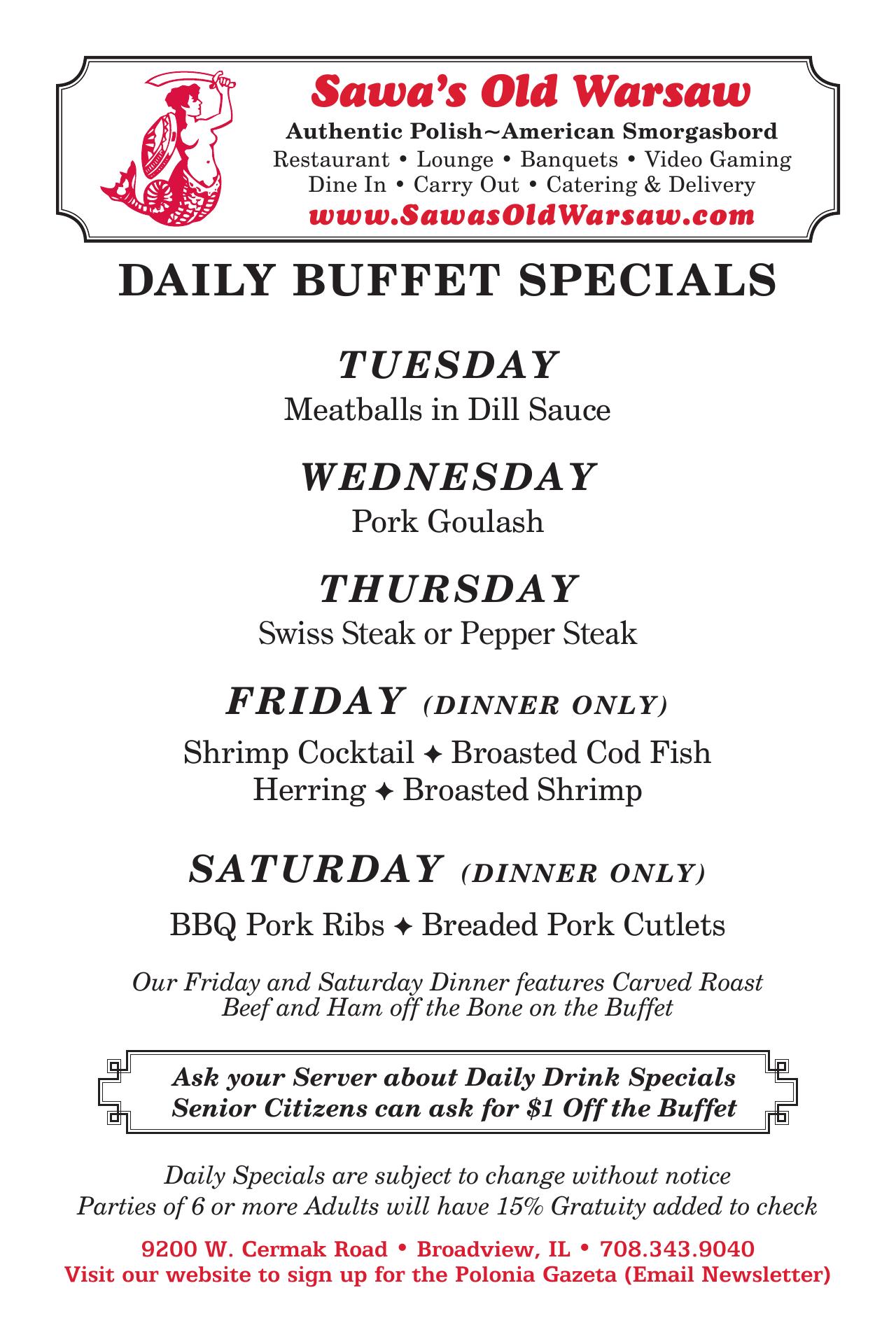 Sawa's Old Warsaw
Authentic Polish~American Smorgasbord
Restaurant • Lounge • Banquets • Video Gaming
Dine In • Carry Out • Catering & Delivery
www.SawasOldWarsaw.com

DAILY BUFFET SPECIALS

TUESDAY
Meatballs in Dill Sauce

WEDNESDAY
Pork Goulash

THURSDAY
Swiss Steak or Pepper Steak

FRIDAY (DINNER ONLY)
Shrimp Cocktail ✦ Broasted Cod Fish
Herring ✦ Broasted Shrimp

SATURDAY (DINNER ONLY)
BBQ Pork Ribs ✦ Breaded Pork Cutlets

Our Friday and Saturday Dinner features Carved Roast Beef and Ham off the Bone on the Buffet

Ask your Server about Daily Drink Specials
Senior Citizens can ask for $1 Off the Buffet

Daily Specials are subject to change without notice
Parties of 6 or more Adults will have 15% Gratuity added to check

9200 W. Cermak Road • Broadview, IL • 708.343.9040
Visit our website to sign up for the Polonia Gazeta (Email Newsletter)